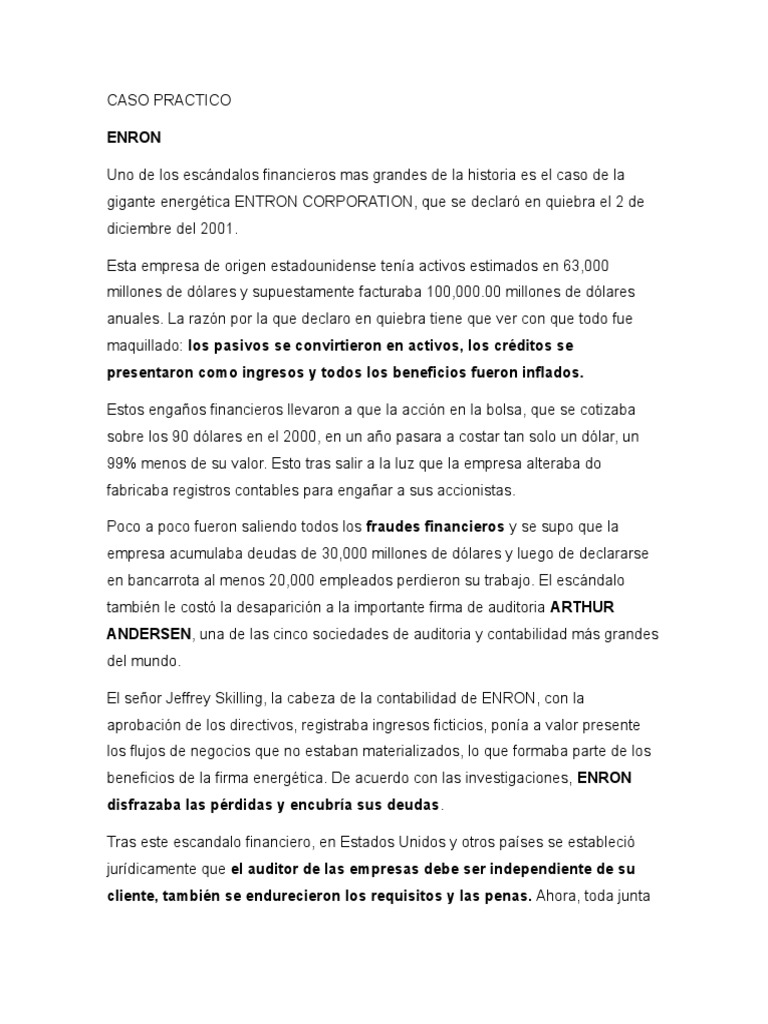 CASO PRACTICO

ENRON

Uno de los escándalos financieros mas grandes de la historia es el caso de la gigante energética ENTRON CORPORATION, que se declaró en quiebra el 2 de diciembre del 2001.

Esta empresa de origen estadounidense tenía activos estimados en 63,000 millones de dólares y supuestamente facturaba 100,000.00 millones de dólares anuales. La razón por la que declaro en quiebra tiene que ver con que todo fue maquillado: los pasivos se convirtieron en activos, los créditos se presentaron como ingresos y todos los beneficios fueron inflados.

Estos engaños financieros llevaron a que la acción en la bolsa, que se cotizaba sobre los 90 dólares en el 2000, en un año pasara a costar tan solo un dólar, un 99% menos de su valor. Esto tras salir a la luz que la empresa alteraba do fabricaba registros contables para engañar a sus accionistas.

Poco a poco fueron saliendo todos los fraudes financieros y se supo que la empresa acumulaba deudas de 30,000 millones de dólares y luego de declararse en bancarrota al menos 20,000 empleados perdieron su trabajo. El escándalo también le costó la desaparición a la importante firma de auditoria ARTHUR ANDERSEN, una de las cinco sociedades de auditoria y contabilidad más grandes del mundo.

El señor Jeffrey Skilling, la cabeza de la contabilidad de ENRON, con la aprobación de los directivos, registraba ingresos ficticios, ponía a valor presente los flujos de negocios que no estaban materializados, lo que formaba parte de los beneficios de la firma energética. De acuerdo con las investigaciones, ENRON disfrazaba las pérdidas y encubría sus deudas.

Tras este escandalo financiero, en Estados Unidos y otros países se estableció jurídicamente que el auditor de las empresas debe ser independiente de su cliente, también se endurecieron los requisitos y las penas. Ahora, toda junta